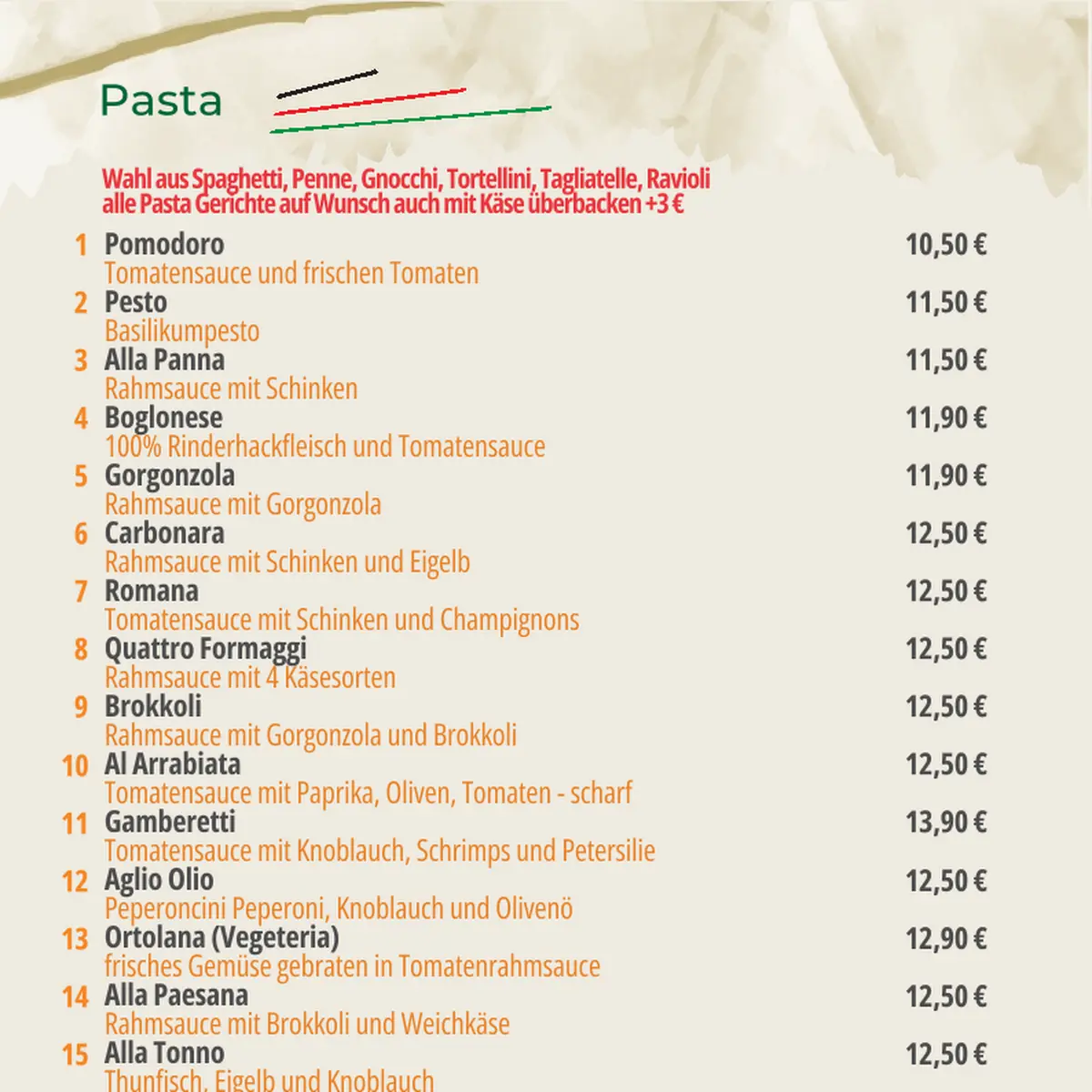 Pasta

Wahl aus Spaghetti, Penne, Gnocchi, Tortellini, Tagliatelle, Ravioli
alle Pasta Gerichte auf Wunsch auch mit Käse überbacken +3 €

1 Pomodoro 10,50 €
Tomatensauce und frischen Tomaten
2 Pesto 11,50 €
Basilikumpesto
3 Alla Panna 11,50 €
Rahmsauce mit Schinken
4 Boglonese 11,90 €
100% Rinderhackfleisch und Tomatensauce
5 Gorgonzola 11,90 €
Rahmsauce mit Gorgonzola
6 Carbonara 12,50 €
Rahmsauce mit Schinken und Eigelb
7 Romana 12,50 €
Tomatensauce mit Schinken und Champignons
8 Quattro Formaggi 12,50 €
Rahmsauce mit 4 Käsesorten
9 Brokkoli 12,50 €
Rahmsauce mit Gorgonzola und Brokkoli
10 Al Arrabiata 12,50 €
Tomatensauce mit Paprika, Oliven, Tomaten - scharf
11 Gamberetti 13,90 €
Tomatensauce mit Knoblauch, Schrimps und Petersilie
12 Aglio Olio 12,50 €
Peperoncini Peperoni, Knoblauch und Olivenö
13 Ortolana (Vegeteria) 12,90 €
frisches Gemüse gebraten in Tomatenrahmsauce
14 Alla Paesana 12,50 €
Rahmsauce mit Brokkoli und Weichkäse
15 Alla Tonno 12,50 €
Thunfisch, Eigelb und Knoblauch